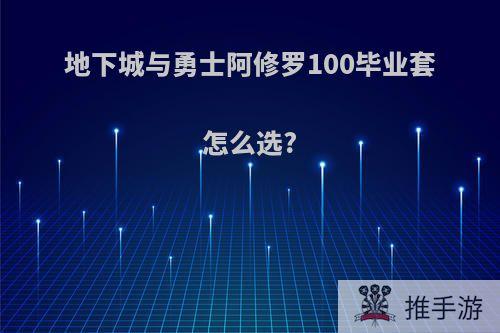 地下城与勇士阿修罗100毕业套怎么选?

推手游